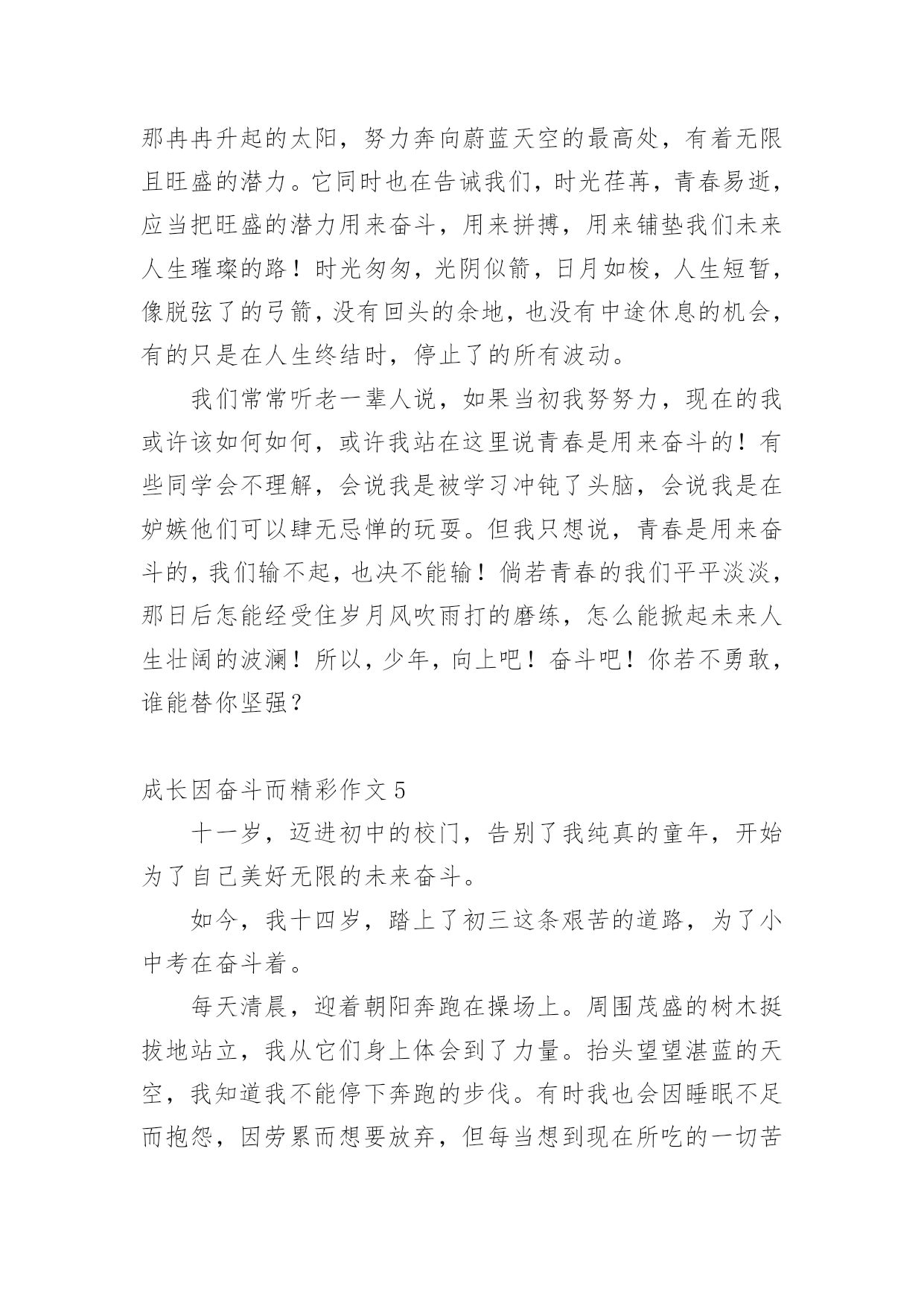 那冉冉升起的太阳，努力奔向蔚蓝天空的最高处，有着无限且旺盛的潜力。它同时也在告诫我们，时光荏苒，青春易逝，应当把旺盛的潜力用来奋斗，用来拼搏，用来铺垫我们未来人生璀璨的路！时光匆匆，光阴似箭，日月如梭，人生短暂，像脱弦了的弓箭，没有回头的余地，也没有中途休息的机会，有的只是在人生终结时，停止了的所有波动。

我们常常听老一辈人说，如果当初我努努力，现在的我或许该如何如何，或许我站在这里说青春是用来奋斗的！有些同学会不理解，会说我是被学习冲钝了头脑，会说我是在妒嫉他们可以肆无忌惮的玩耍。但我只想说，青春是用来奋斗的，我们输不起，也决不能输！倘若青春的我们平平淡淡，那日后怎能经受住岁月风吹雨打的磨练，怎么能掀起未来人生壮阔的波澜！所以，少年，向上吧！奋斗吧！你若不勇敢，谁能替你坚强？

成长因奋斗而精彩作文 5

十一岁，迈进初中的校门，告别了我纯真的童年，开始为了自己美好无限的未来奋斗。

如今，我十四岁，踏上了初三这条艰苦的道路，为了小中考在奋斗着。

每天清晨，迎着朝阳奔跑在操场上。周围茂盛的树木挺拔地站立，我从它们身上体会到了力量。抬头望望湛蓝的天空，我知道我不能停下奔跑的步伐。有时我也会因睡眠不足而抱怨，因劳累而想要放弃，但每当想到现在所吃的一切苦